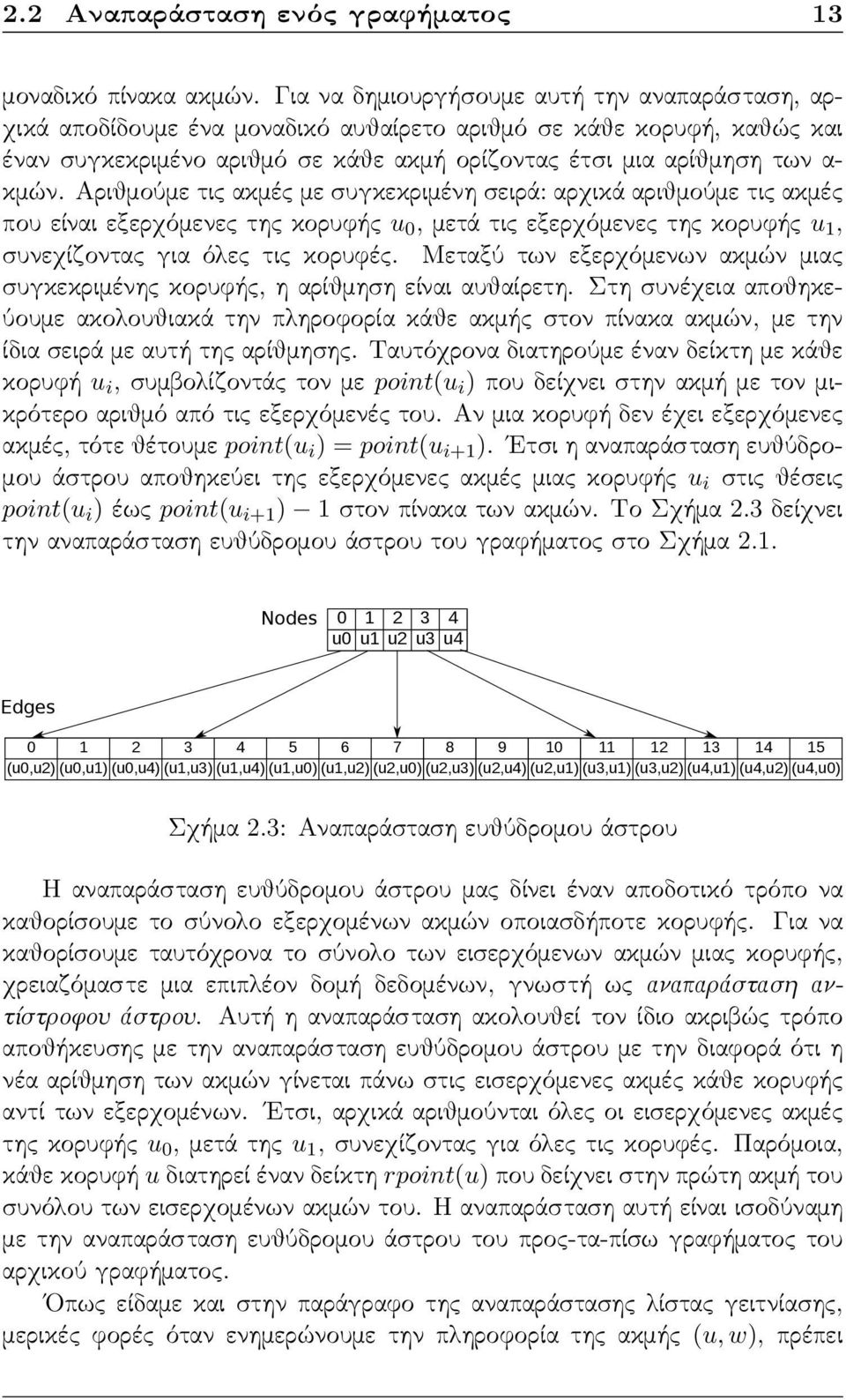 2.2 Αναπαράσταση ενός γραφήματος 13

μοναδικό πίνακα ακμών. Για να δημιουργήσουμε αυτή την αναπαράσταση, αρχικά αποδίδουμε ένα μοναδικό αυθαίρετο αριθμό σε κάθε κορυφή, καθώς και έναν συγκεκριμένο αριθμό σε κάθε ακμή ορίζοντας έτσι μια αρίθμηση των ακμών. Αριθμούμε τις ακμές με συγκεκριμένη σειρά: αρχικά αριθμούμε τις ακμές που είναι εξερχόμενες της κορυφής $u_0$, μετά τις εξερχόμενες της κορυφής $u_1$, συνεχίζοντας για όλες τις κορυφές. Μεταξύ των εξερχόμενων ακμών μιας συγκεκριμένης κορυφής, η αρίθμηση είναι αυθαίρετη. Στη συνέχεια αποθηκεύουμε ακολουθιακά την πληροφορία κάθε ακμής στον πίνακα ακμών, με την ίδια σειρά με αυτή της αρίθμησης. Ταυτόχρονα διατηρούμε έναν δείκτη με κάθε κορυφή $u_i$, συμβολίζοντάς τον με $point(u_i)$ που δείχνει στην ακμή με τον μικρότερο αριθμό από τις εξερχόμενές του. Αν μια κορυφή δεν έχει εξερχόμενες ακμές, τότε θέτουμε $point(u_i) = point(u_{i+1})$. Έτσι η αναπαράσταση ευθύδρομου άστρου αποθηκεύει της εξερχόμενες ακμές μιας κορυφής $u_i$ στις θέσεις $point(u_i)$ έως $point(u_{i+1}) - 1$ στον πίνακα των ακμών. Το Σχήμα 2.3 δείχνει την αναπαράσταση ευθύδρομου άστρου του γραφήματος στο Σχήμα 2.1.

Nodes
| 0 | 1 | 2 | 3 | 4 |
|---|---|---|---|---|
| u0 | u1 | u2 | u3 | u4 |

Edges
| 0 | 1 | 2 | 3 | 4 | 5 | 6 | 7 | 8 | 9 | 10 | 11 | 12 | 13 | 14 | 15 |
|---|---|---|---|---|---|---|---|---|---|---|---|---|---|---|---|
| (u0,u2) | (u0,u1) | (u0,u4) | (u1,u3) | (u1,u4) | (u1,u0) | (u1,u2) | (u2,u0) | (u2,u3) | (u2,u4) | (u2,u1) | (u3,u1) | (u3,u2) | (u4,u1) | (u4,u2) | (u4,u0) |

Σχήμα 2.3: Αναπαράσταση ευθύδρομου άστρου

Η αναπαράσταση ευθύδρομου άστρου μας δίνει έναν αποδοτικό τρόπο να καθορίσουμε το σύνολο εξερχομένων ακμών οποιασδήποτε κορυφής. Για να καθορίσουμε ταυτόχρονα το σύνολο των εισερχόμενων ακμών μιας κορυφής, χρειαζόμαστε μια επιπλέον δομή δεδομένων, γνωστή ως αναπαράσταση αντίστροφου άστρου. Αυτή η αναπαράσταση ακολουθεί τον ίδιο ακριβώς τρόπο αποθήκευσης με την αναπαράσταση ευθύδρομου άστρου με την διαφορά ότι η νέα αρίθμηση των ακμών γίνεται πάνω στις εισερχόμενες ακμές κάθε κορυφής αντί των εξερχομένων. Έτσι, αρχικά αριθμούνται όλες οι εισερχόμενες ακμές της κορυφής $u_0$, μετά της $u_1$, συνεχίζοντας για όλες τις κορυφές. Παρόμοια, κάθε κορυφή $u$ διατηρεί έναν δείκτη $rpoint(u)$ που δείχνει στην πρώτη ακμή του συνόλου των εισερχόμενων ακμών του. Η αναπαράσταση αυτή είναι ισοδύναμη με την αναπαράσταση ευθύδρομου άστρου του προς-τα-πίσω γραφήματος του αρχικού γραφήματος.

Όπως είδαμε και στην παράγραφο της αναπαράστασης λίστας γειτνίασης, μερικές φορές όταν ενημερώνουμε την πληροφορία της ακμής $(u, w)$, πρέπει